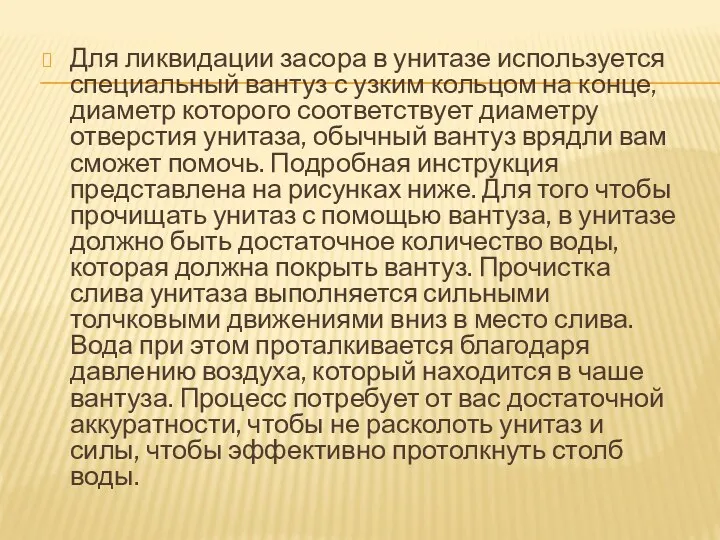 Для ликвидации засора в унитазе используется специальный вантуз с узким кольцом на конце, диаметр которого соответствует диаметру отверстия унитаза, обычный вантуз врядли вам сможет помочь. Подробная инструкция представлена на рисунках ниже. Для того чтобы прочищать унитаз с помощью вантуза, в унитазе должно быть достаточное количество воды, которая должна покрыть вантуз. Прочистка слива унитаза выполняется сильными толчковыми движениями вниз в место слива. Вода при этом проталкивается благодаря давлению воздуха, который находится в чаше вантуза. Процесс потребует от вас достаточной аккуратности, чтобы не расколоть унитаз и силы, чтобы эффективно протолкнуть столб воды.